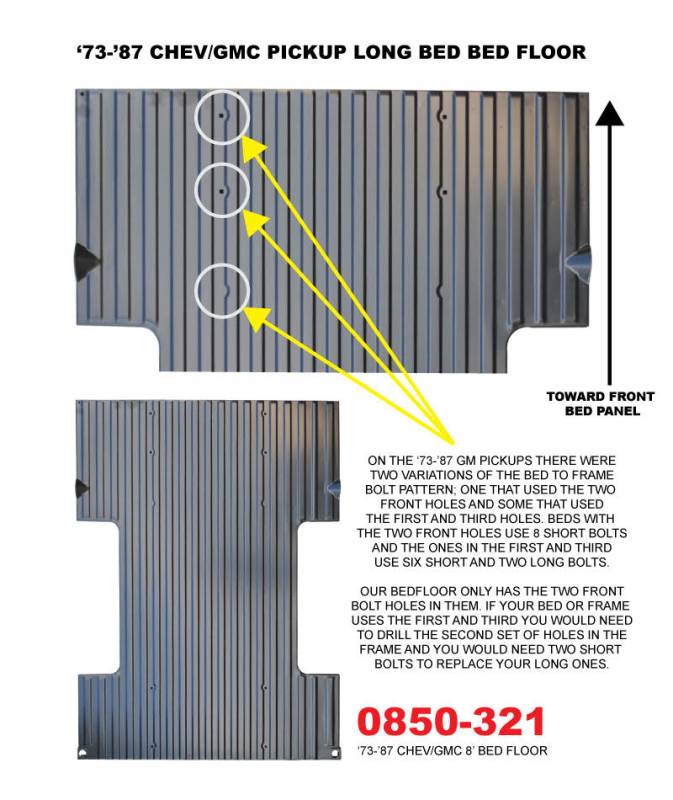 '73-'87 CHEV/GMC PICKUP LONG BED BED FLOOR

TOWARD FRONT BED PANEL

ON THE '73-'87 GM PICKUPS THERE WERE TWO VARIATIONS OF THE BED TO FRAME BOLT PATTERN; ONE THAT USED THE TWO FRONT HOLES AND SOME THAT USED THE FIRST AND THIRD HOLES. BEDS WITH THE TWO FRONT HOLES USE 8 SHORT BOLTS AND THE ONES IN THE FIRST AND THIRD USE SIX SHORT AND TWO LONG BOLTS.

OUR BEDFLOOR ONLY HAS THE TWO FRONT BOLT HOLES IN THEM. IF YOUR BED OR FRAME USES THE FIRST AND THIRD YOU WOULD NEED TO DRILL THE SECOND SET OF HOLES IN THE FRAME AND YOU WOULD NEED TWO SHORT BOLTS TO REPLACE YOUR LONG ONES.

0850-321
'73-'87 CHEV/GMC 8' BED FLOOR